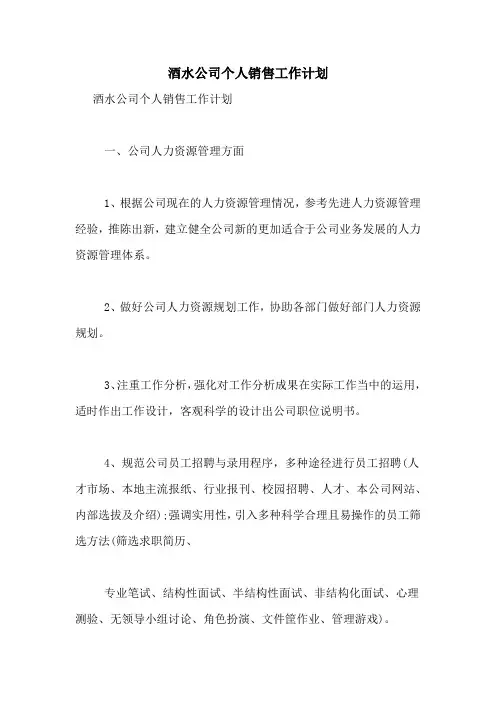 酒水公司个人销售工作计划

酒水公司个人销售工作计划

一、公司人力资源管理方面

1、根据公司现在的人力资源管理情况，参考先进人力资源管理经验，推陈出新，建立健全公司新的更加适合于公司业务发展的人力资源管理体系。

2、做好公司人力资源规划工作，协助各部门做好部门人力资源规划。

3、注重工作分析，强化对工作分析成果在实际工作当中的运用，适时作出工作设计，客观科学的设计出公司职位说明书。

4、规范公司员工招聘与录用程序，多种途径进行员工招聘(人才市场、本地主流报纸、行业报刊、校园招聘、人才、本公司网站、内部选拔及介绍);强调实用性，引入多种科学合理且易操作的员工筛选方法(筛选求职简历、

专业笔试、结构性面试、半结构性面试、非结构化面试、心理测验、无领导小组讨论、角色扮演、文件筐作业、管理游戏)。